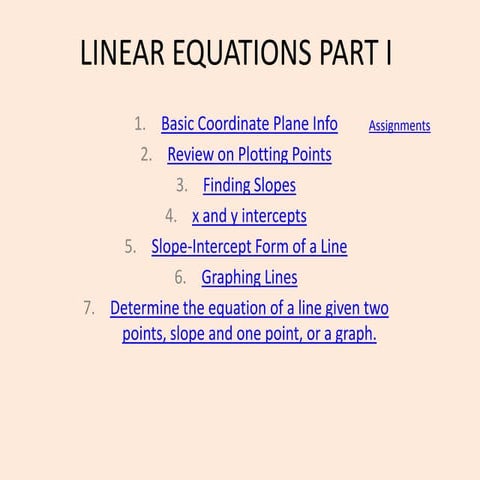 LINEAR EQUATIONS PART I

1. Basic Coordinate Plane Info

Assignments

2. Review on Plotting Points

3. Finding Slopes

4. x and y intercepts

5. Slope-Intercept Form of a Line

6. Graphing Lines

7. Determine the equation of a line given two points, slope and one point, or a graph.